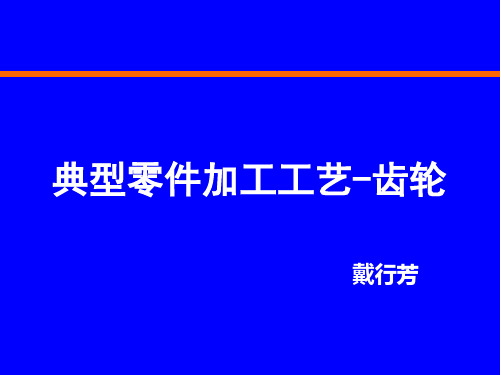 典型零件加工工艺-齿轮

戴行芳